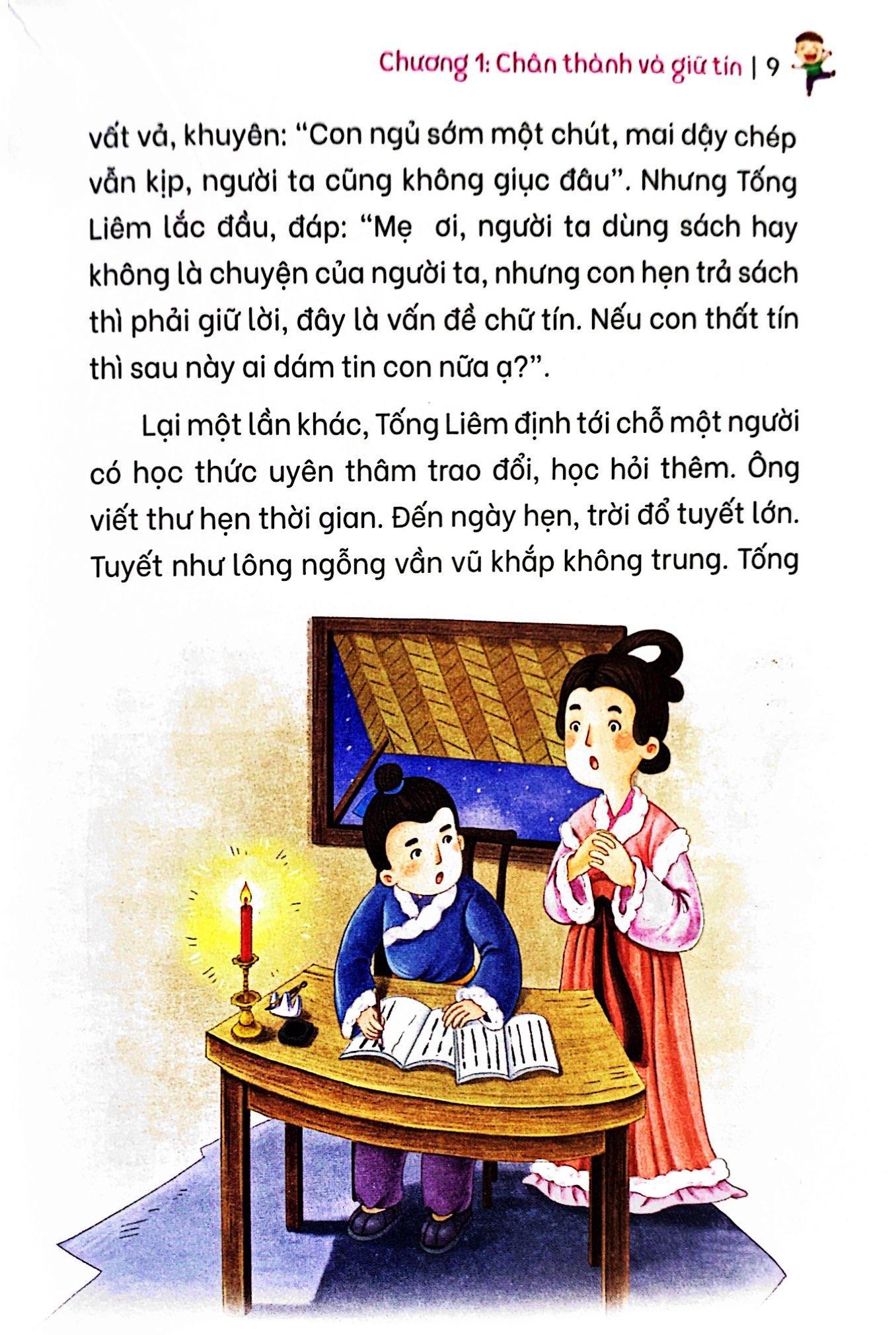 Chương 1: Chân thành và giữ tín | 9

vất vả, khuyên: “Con ngủ sớm một chút, mai dậy chép vẫn kịp, người ta cũng không giục đâu”. Nhưng Tống Liêm lắc đầu, đáp: “Mẹ ơi, người ta dùng sách hay không là chuyện của người ta, nhưng con hẹn trả sách thì phải giữ lời, đây là vấn đề chữ tín. Nếu con thất tín thì sau này ai dám tin con nữa ạ?”.

Lại một lần khác, Tống Liêm định tới chỗ một người có học thức uyên thâm trao đổi, học hỏi thêm. Ông viết thư hẹn thời gian. Đến ngày hẹn, trời đổ tuyết lớn. Tuyết như lông ngỗng vần vũ khắp không trung. Tống